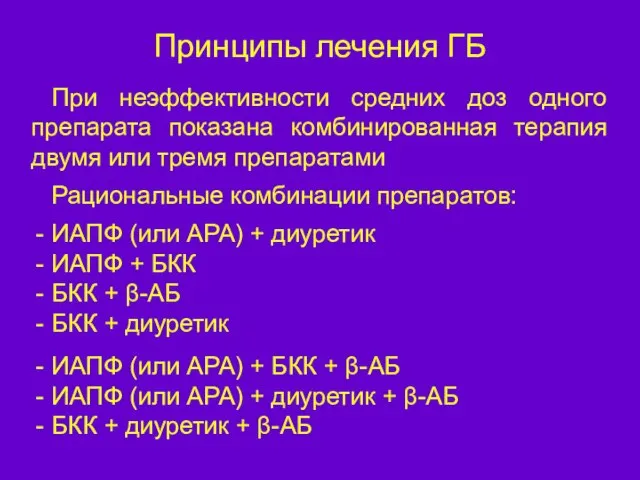 Принципы лечения ГБ

При неэффективности средних доз одного препарата показана комбинированная терапия двумя или тремя препаратами

Рациональные комбинации препаратов:

- ИАПФ (или АРА) + диуретик
- ИАПФ + БКК
- БКК + β-АБ
- БКК + диуретик

- ИАПФ (или АРА) + БКК + β-АБ
- ИАПФ (или АРА) + диуретик + β-АБ
- БКК + диуретик + β-АБ